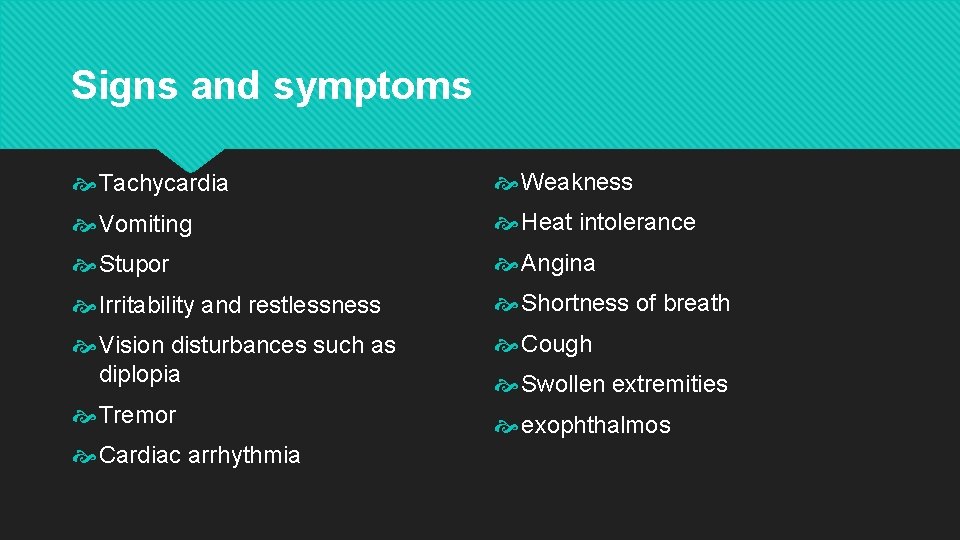 Signs and symptoms

Tachycardia

Vomiting

Stupor

Irritability and restlessness

Vision disturbances such as diplopia

Tremor

Cardiac arrhythmia

Weakness

Heat intolerance

Angina

Shortness of breath

Cough

Swollen extremities

exophthalmos